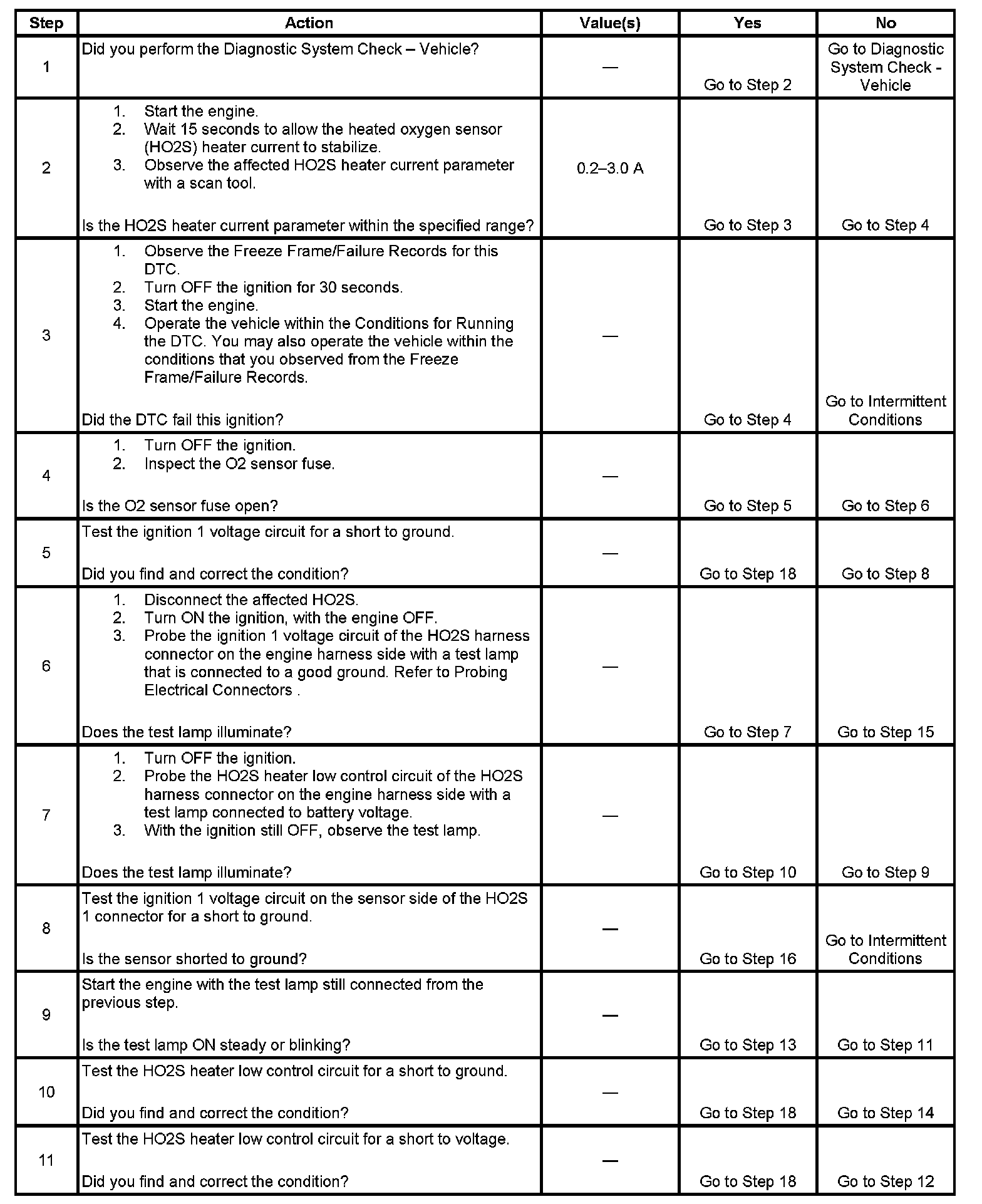 | Step | Action | Value(s) | Yes | No |
|---|---|---|---|---|
| 1 | Did you perform the Diagnostic System Check – Vehicle? | — | Go to Step 2 | Go to Diagnostic System Check - Vehicle |
| 2 | 1. Start the engine. 2. Wait 15 seconds to allow the heated oxygen sensor (HO2S) heater current to stabilize. 3. Observe the affected HO2S heater current parameter with a scan tool. Is the HO2S heater current parameter within the specified range? | 0.2–3.0 A | Go to Step 3 | Go to Step 4 |
| 3 | 1. Observe the Freeze Frame/Failure Records for this DTC. 2. Turn OFF the ignition for 30 seconds. 3. Start the engine. 4. Operate the vehicle within the Conditions for Running the DTC. You may also operate the vehicle within the conditions that you observed from the Freeze Frame/Failure Records. Did the DTC fail this ignition? | — | Go to Step 4 | Go to Intermittent Conditions |
| 4 | 1. Turn OFF the ignition. 2. Inspect the O2 sensor fuse. Is the O2 sensor fuse open? | — | Go to Step 5 | Go to Step 6 |
| 5 | Test the ignition 1 voltage circuit for a short to ground. Did you find and correct the condition? | — | Go to Step 18 | Go to Step 8 |
| 6 | 1. Disconnect the affected HO2S. 2. Turn ON the ignition, with the engine OFF. 3. Probe the ignition 1 voltage circuit of the HO2S harness connector on the engine harness side with a test lamp that is connected to a good ground. Refer to Probing Electrical Connectors . Does the test lamp illuminate? | — | Go to Step 7 | Go to Step 15 |
| 7 | 1. Turn OFF the ignition. 2. Probe the HO2S heater low control circuit of the HO2S harness connector on the engine harness side with a test lamp connected to battery voltage. 3. With the ignition still OFF, observe the test lamp. Does the test lamp illuminate? | — | Go to Step 10 | Go to Step 9 |
| 8 | Test the ignition 1 voltage circuit on the sensor side of the HO2S 1 connector for a short to ground. Is the sensor shorted to ground? | — | Go to Step 16 | Go to Intermittent Conditions |
| 9 | Start the engine with the test lamp still connected from the previous step. Is the test lamp ON steady or blinking? | — | Go to Step 13 | Go to Step 11 |
| 10 | Test the HO2S heater low control circuit for a short to ground. Did you find and correct the condition? | — | Go to Step 18 | Go to Step 14 |
| 11 | Test the HO2S heater low control circuit for a short to voltage. Did you find and correct the condition? | — | Go to Step 18 | Go to Step 12 |